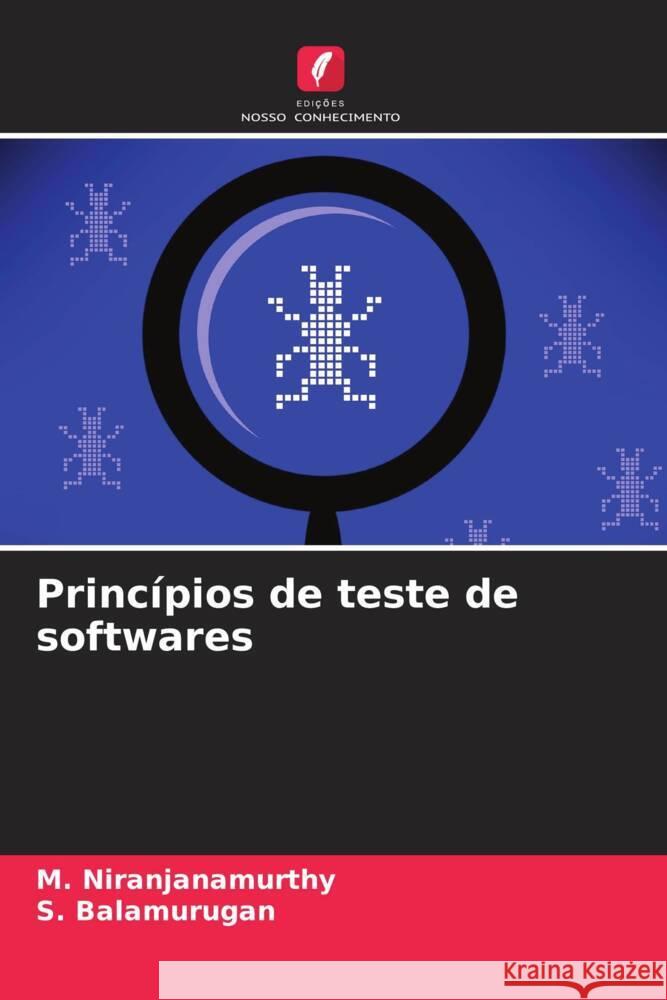 EDIÇÕES
NOSSO CONHECIMENTO

Princípios de teste de softwares

M. Niranjanamurthy
S. Balamurugan